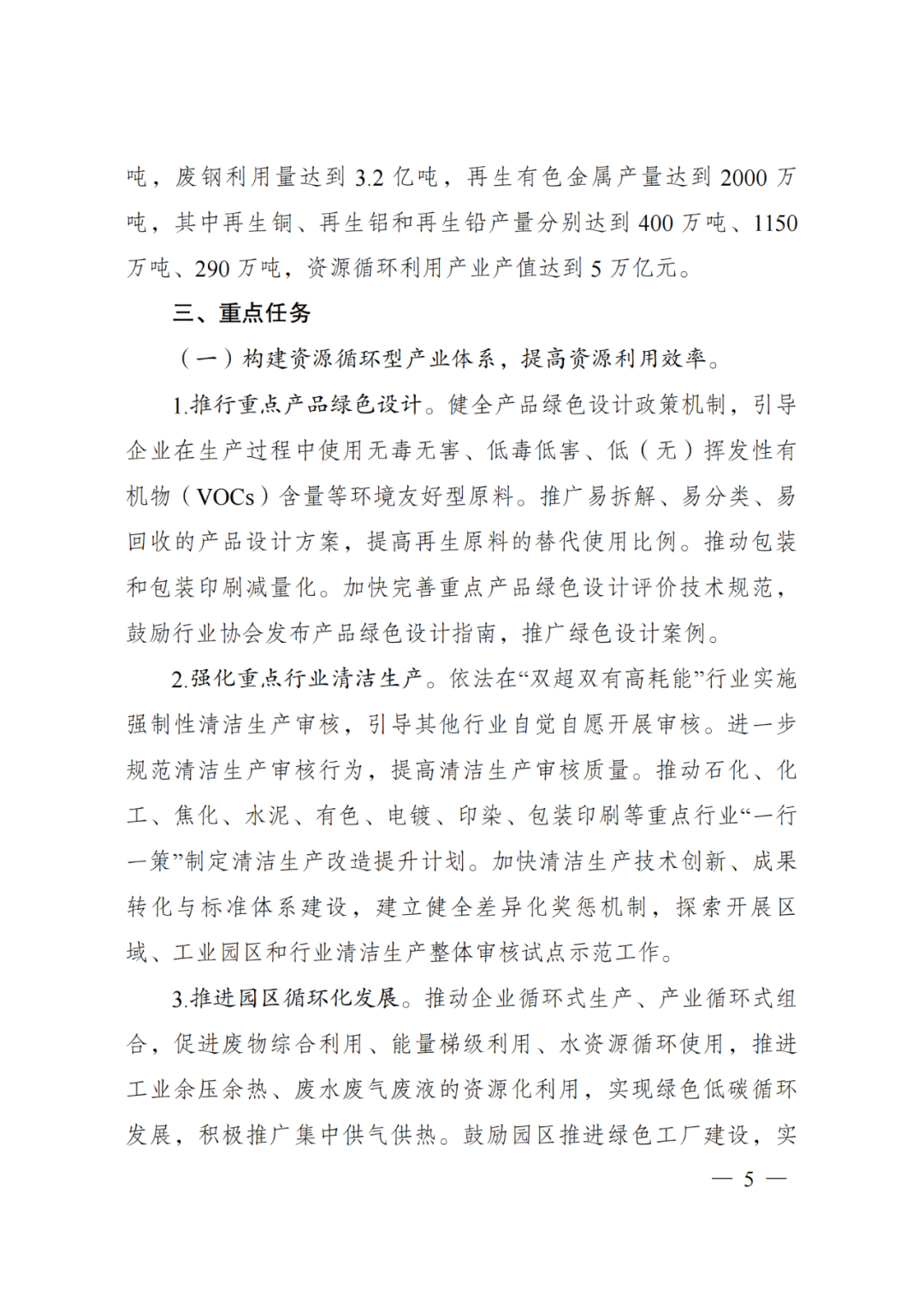 吨，废钢利用量达到 3.2 亿吨，再生有色金属产量达到 2000 万吨，其中再生铜、再生铝和再生铅产量分别达到 400 万吨、1150 万吨、290 万吨，资源循环利用产业产值达到 5 万亿元。

三、重点任务

（一）构建资源循环型产业体系，提高资源利用效率。

1.推行重点产品绿色设计。健全产品绿色设计政策机制，引导企业在生产过程中使用无毒无害、低毒低害、低（无）挥发性有机物（VOCs）含量等环境友好型原料。推广易拆解、易分类、易回收的产品设计方案，提高再生原料的替代使用比例。推动包装和包装印刷减量化。加快完善重点产品绿色设计评价技术规范，鼓励行业协会发布产品绿色设计指南，推广绿色设计案例。

2.强化重点行业清洁生产。依法在“双超双有高耗能”行业实施强制性清洁生产审核，引导其他行业自觉自愿开展审核。进一步规范清洁生产审核行为，提高清洁生产审核质量。推动石化、化工、焦化、水泥、有色、电镀、印染、包装印刷等重点行业“一行一策”制定清洁生产改造提升计划。加快清洁生产技术创新、成果转化与标准体系建设，建立健全差异化奖惩机制，探索开展区域、工业园区和行业清洁生产整体审核试点示范工作。

3.推进园区循环化发展。推动企业循环式生产、产业循环式组合，促进废物综合利用、能量梯级利用、水资源循环使用，推进工业余压余热、废水废气废液的资源化利用，实现绿色低碳循环发展，积极推广集中供气供热。鼓励园区推进绿色工厂建设，实

— 5 —